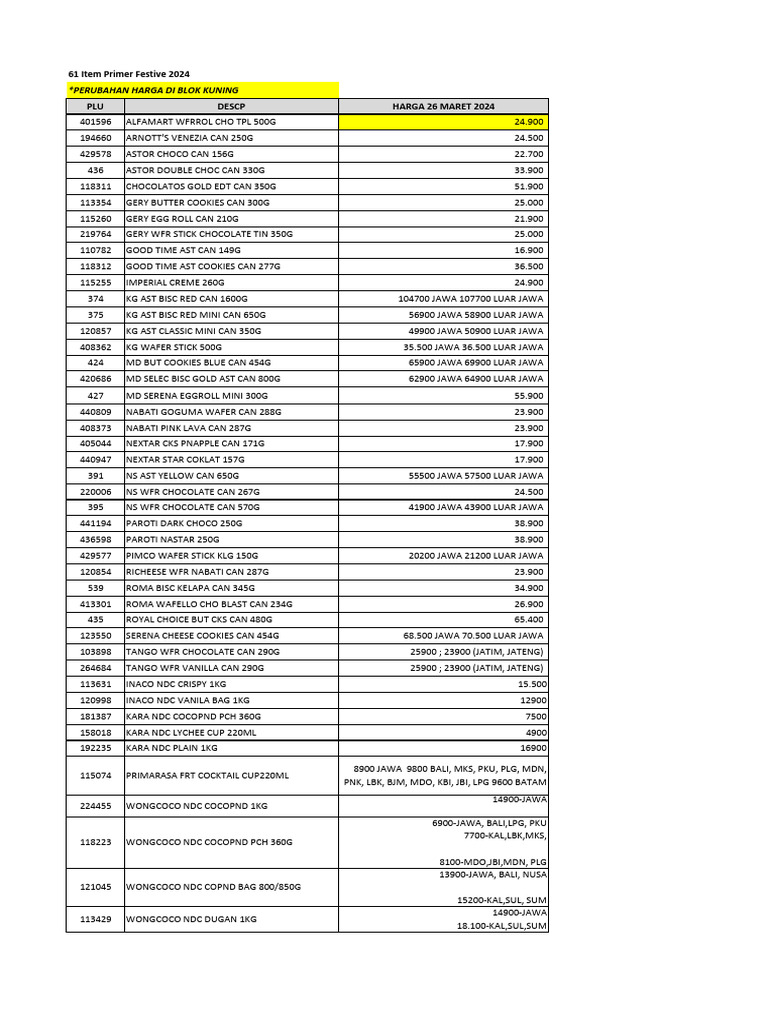 61 Item Primer Festive 2024

*PERUBAHAN HARGA DI BLOK KUNING

| PLU | DESCP | HARGA 26 MARET 2024 |
|---|---|---|
| 401596 | ALFAMART WFRROL CHO TPL 500G | 24.900 |
| 194660 | ARNOTT'S VENEZIA CAN 250G | 24.500 |
| 429578 | ASTOR CHOCO CAN 156G | 22.700 |
| 436 | ASTOR DOUBLE CHOC CAN 330G | 33.900 |
| 118311 | CHOCOLATOS GOLD EDT CAN 350G | 51.900 |
| 113354 | GERY BUTTER COOKIES CAN 300G | 25.000 |
| 115260 | GERY EGG ROLL CAN 210G | 21.900 |
| 219764 | GERY WFR STICK CHOCOLATE TIN 350G | 25.000 |
| 110782 | GOOD TIME AST CAN 149G | 16.900 |
| 118312 | GOOD TIME AST COOKIES CAN 277G | 36.500 |
| 115255 | IMPERIAL CREME 260G | 24.900 |
| 374 | KG AST BISC RED CAN 1600G | 104700 JAWA 107700 LUAR JAWA |
| 375 | KG AST BISC RED MINI CAN 650G | 56900 JAWA 58900 LUAR JAWA |
| 120857 | KG AST CLASSIC MINI CAN 350G | 49900 JAWA 50900 LUAR JAWA |
| 408362 | KG WAFER STICK 500G | 35.500 JAWA 36.500 LUAR JAWA |
| 424 | MD BUT COOKIES BLUE CAN 454G | 65900 JAWA 69900 LUAR JAWA |
| 420686 | MD SELEC BISC GOLD AST CAN 800G | 62900 JAWA 64900 LUAR JAWA |
| 427 | MD SERENA EGGROLL MINI 300G | 55.900 |
| 440809 | NABATI GOGUMA WAFER CAN 288G | 23.900 |
| 408373 | NABATI PINK LAVA CAN 287G | 23.900 |
| 405044 | NEXTAR CKS PNAPPLE CAN 171G | 17.900 |
| 440947 | NEXTAR STAR COKLAT 157G | 17.900 |
| 391 | NS AST YELLOW CAN 650G | 55500 JAWA 57500 LUAR JAWA |
| 220006 | NS WFR CHOCOLATE CAN 267G | 24.500 |
| 395 | NS WFR CHOCOLATE CAN 570G | 41900 JAWA 43900 LUAR JAWA |
| 441194 | PAROTI DARK CHOCO 250G | 38.900 |
| 436598 | PAROTI NASTAR 250G | 38.900 |
| 429577 | PIMCO WAFER STICK KLG 150G | 20200 JAWA 21200 LUAR JAWA |
| 120854 | RICHEESE WFR NABATI CAN 287G | 23.900 |
| 539 | ROMA BISC KELAPA CAN 345G | 34.900 |
| 413301 | ROMA WAFELLO CHO BLAST CAN 234G | 26.900 |
| 435 | ROYAL CHOICE BUT CKS CAN 480G | 65.400 |
| 123550 | SERENA CHEESE COOKIES CAN 454G | 68.500 JAWA 70.500 LUAR JAWA |
| 103898 | TANGO WFR CHOCOLATE CAN 290G | 25900 ; 23900 (JATIM, JATENG) |
| 264684 | TANGO WFR VANILLA CAN 290G | 25900 ; 23900 (JATIM, JATENG) |
| 113631 | INACO NDC CRISPY 1KG | 15.500 |
| 120998 | INACO NDC VANILA BAG 1KG | 12900 |
| 181387 | KARA NDC COCOPND PCH 360G | 7500 |
| 158018 | KARA NDC LYCHEE CUP 220ML | 4900 |
| 192235 | KARA NDC PLAIN 1KG | 16900 |
| 115074 | PRIMARASA FRT COCKTAIL CUP220ML | 8900 JAWA 9800 BALI, MKS, PKU, PLG, MDN, PNK, LBK, BJM, MDO, KBI, JBI, LPG 9600 BATAM |
| 224455 | WONGCOCO NDC COCOPND 1KG | 14900-JAWA |
| 118223 | WONGCOCO NDC COCOPND PCH 360G | 6900-JAWA, BALI,LPG, PKU 7700-KAL,LBK,MKS, 8100-MDO,JBI,MDN, PLG |
| 121045 | WONGCOCO NDC COPND BAG 800/850G | 13900-JAWA, BALI, NUSA 15200-KAL,SUL, SUM |
| 113429 | WONGCOCO NDC DUGAN 1KG | 14900-JAWA 18.100-KAL,SUL,SUM |